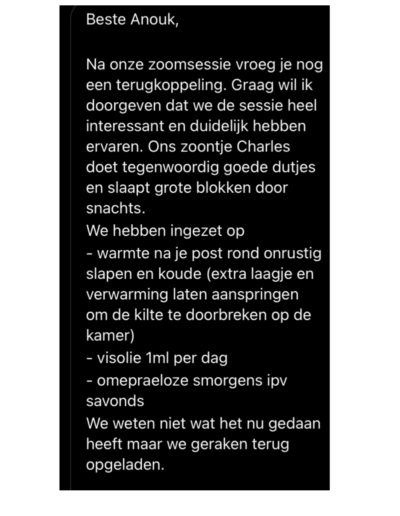 Beste Anouk,

Na onze zoomsessie vroeg je nog een terugkoppeling. Graag wil ik doorgeven dat we de sessie heel interessant en duidelijk hebben ervaren. Ons zoontje Charles doet tegenwoordig goede dutjes en slaapt grote blokken door snachts.
We hebben ingezet op
- warmte na je post rond onrustig slapen en koude (extra laagje en verwarming laten aanspringen om de kilte te doorbreken op de kamer)
- visolie 1ml per dag
- omepraeloze smorgens ipv savonds
We weten niet wat het nu gedaan heeft maar we geraken terug opgeladen.